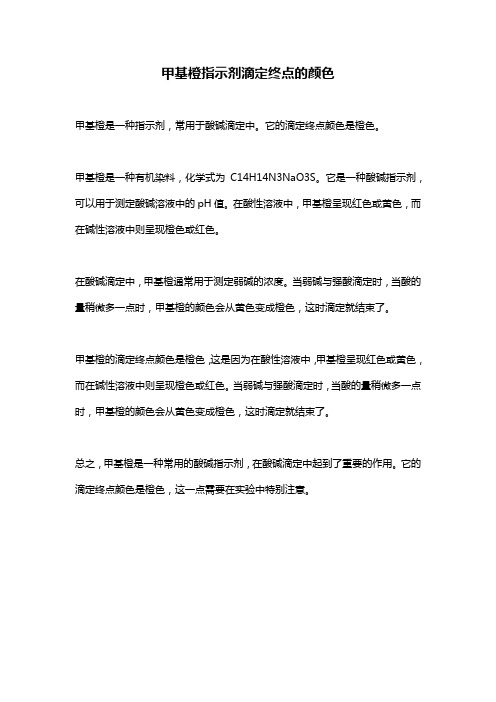 甲基橙指示剂滴定终点的颜色

甲基橙是一种指示剂，常用于酸碱滴定中。它的滴定终点颜色是橙色。

甲基橙是一种有机染料，化学式为 C14H14N3NaO3S。它是一种酸碱指示剂，可以用于测定酸碱溶液中的 pH 值。在酸性溶液中，甲基橙呈现红色或黄色，而在碱性溶液中则呈现橙色或红色。

在酸碱滴定中，甲基橙通常用于测定弱碱的浓度。当弱碱与强酸滴定时，当酸的量稍微多一点时，甲基橙的颜色会从黄色变成橙色，这时滴定就结束了。

甲基橙的滴定终点颜色是橙色，这是因为在酸性溶液中，甲基橙呈现红色或黄色，而在碱性溶液中则呈现橙色或红色。当弱碱与强酸滴定时，当酸的量稍微多一点时，甲基橙的颜色会从黄色变成橙色，这时滴定就结束了。

总之，甲基橙是一种常用的酸碱指示剂，在酸碱滴定中起到了重要的作用。它的滴定终点颜色是橙色，这一点需要在实验中特别注意。